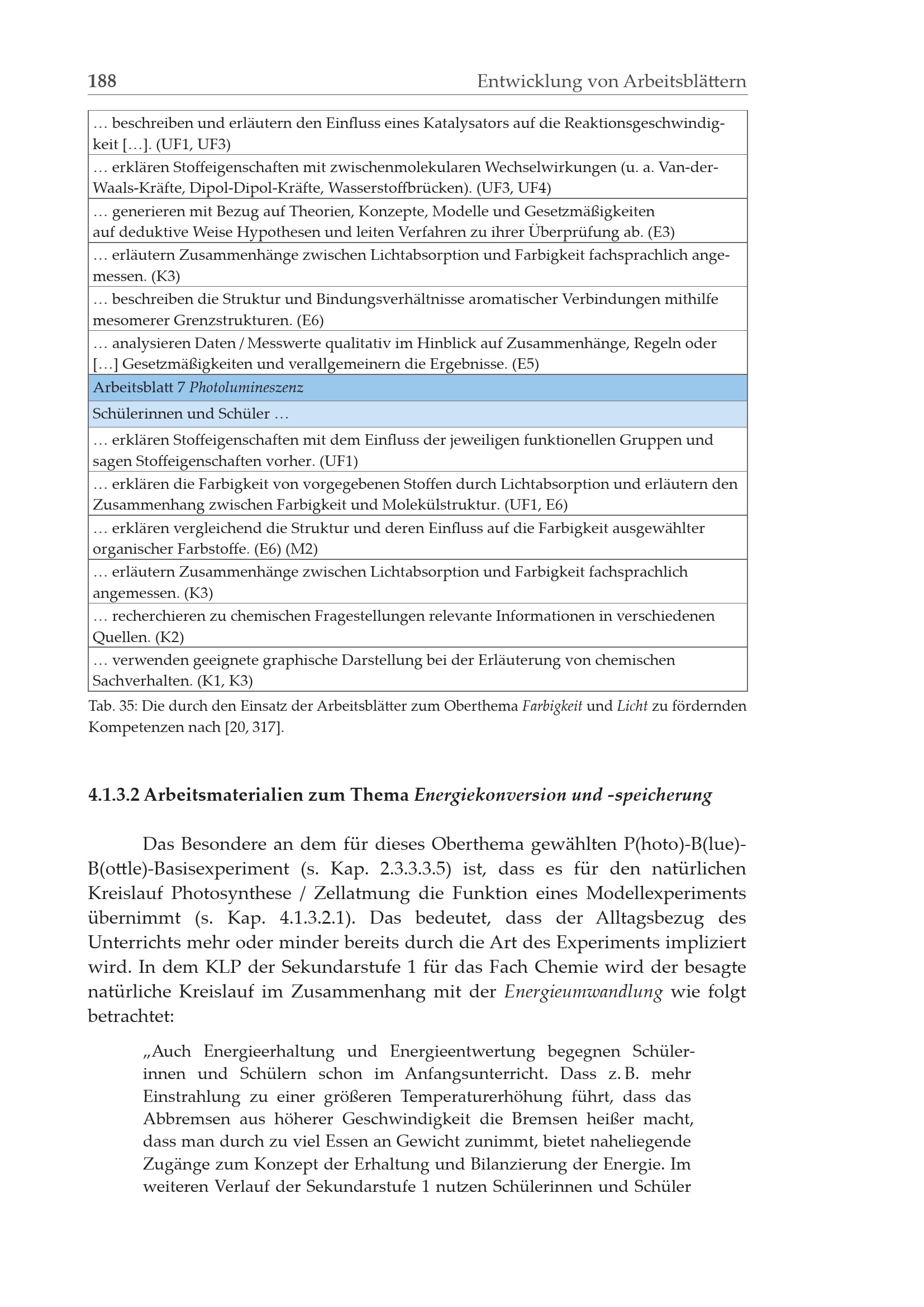 188 Entwicklung von Arbeitsblättern

| … beschreiben und erläutern den Einfluss eines Katalysators auf die Reaktionsgeschwindigkeit […]. (UF1, UF3) |
|---|
| … erklären Stoffeigenschaften mit zwischenmolekularen Wechselwirkungen (u. a. Van-der-Waals-Kräfte, Dipol-Dipol-Kräfte, Wasserstoffbrücken). (UF3, UF4) |
| … generieren mit Bezug auf Theorien, Konzepte, Modelle und Gesetzmäßigkeiten auf deduktive Weise Hypothesen und leiten Verfahren zu ihrer Überprüfung ab. (E3) |
| … erläutern Zusammenhänge zwischen Lichtabsorption und Farbigkeit fachsprachlich angemessen. (K3) |
| … beschreiben die Struktur und Bindungsverhältnisse aromatischer Verbindungen mithilfe mesomerer Grenzstrukturen. (E6) |
| … analysieren Daten / Messwerte qualitativ im Hinblick auf Zusammenhänge, Regeln oder […] Gesetzmäßigkeiten und verallgemeinern die Ergebnisse. (E5) |
| Arbeitsblatt 7 Photolumineszenz |
| Schülerinnen und Schüler … |
| … erklären Stoffeigenschaften mit dem Einfluss der jeweiligen funktionellen Gruppen und sagen Stoffeigenschaften vorher. (UF1) |
| … erklären die Farbigkeit von vorgegebenen Stoffen durch Lichtabsorption und erläutern den Zusammenhang zwischen Farbigkeit und Molekülstruktur. (UF1, E6) |
| … erklären vergleichend die Struktur und deren Einfluss auf die Farbigkeit ausgewählter organischer Farbstoffe. (E6) (M2) |
| … erläutern Zusammenhänge zwischen Lichtabsorption und Farbigkeit fachsprachlich angemessen. (K3) |
| … recherchieren zu chemischen Fragestellungen relevante Informationen in verschiedenen Quellen. (K2) |
| … verwenden geeignete graphische Darstellung bei der Erläuterung von chemischen Sachverhalten. (K1, K3) |

Tab. 35: Die durch den Einsatz der Arbeitsblätter zum Oberthema Farbigkeit und Licht zu fördernden Kompetenzen nach [20, 317].

4.1.3.2 Arbeitsmaterialien zum Thema Energiekonversion und -speicherung

Das Besondere an dem für dieses Oberthema gewählten P(hoto)-B(lue)-B(ottle)-Basisexperiment (s. Kap. 2.3.3.3.5) ist, dass es für den natürlichen Kreislauf Photosynthese / Zellatmung die Funktion eines Modellexperiments übernimmt (s. Kap. 4.1.3.2.1). Das bedeutet, dass der Alltagsbezug des Unterrichts mehr oder minder bereits durch die Art des Experiments impliziert wird. In dem KLP der Sekundarstufe 1 für das Fach Chemie wird der besagte natürliche Kreislauf im Zusammenhang mit der Energieumwandlung wie folgt betrachtet:

„Auch Energieerhaltung und Energieentwertung begegnen Schülerinnen und Schülern schon im Anfangsunterricht. Dass z. B. mehr Einstrahlung zu einer größeren Temperaturerhöhung führt, dass das Abbremsen aus höherer Geschwindigkeit die Bremsen heißer macht, dass man durch zu viel Essen an Gewicht zunimmt, bietet naheliegende Zugänge zum Konzept der Erhaltung und Bilanzierung der Energie. Im weiteren Verlauf der Sekundarstufe 1 nutzen Schülerinnen und Schüler